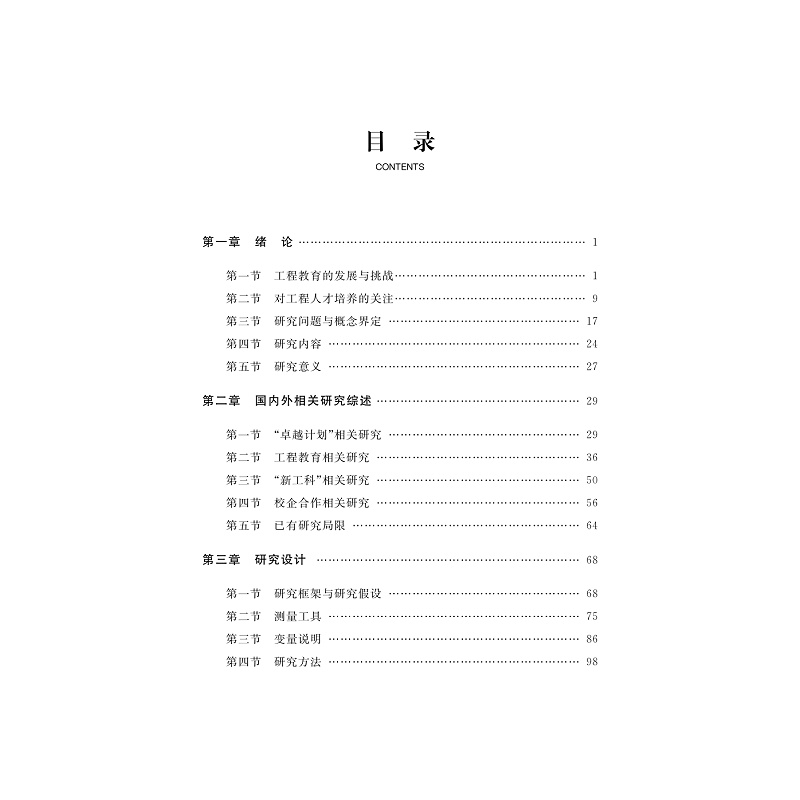 目 录
CONTENTS

第一章 绪 论 1

第一节 工程教育的发展与挑战 1
第二节 对工程人才培养的关注 9
第三节 研究问题与概念界定 17
第四节 研究内容 24
第五节 研究意义 27

第二章 国内外相关研究综述 29

第一节 “卓越计划”相关研究 29
第二节 工程教育相关研究 36
第三节 “新工科”相关研究 50
第四节 校企合作相关研究 56
第五节 已有研究局限 64

第三章 研究设计 68

第一节 研究框架与研究假设 68
第二节 测量工具 75
第三节 变量说明 86
第四节 研究方法 98